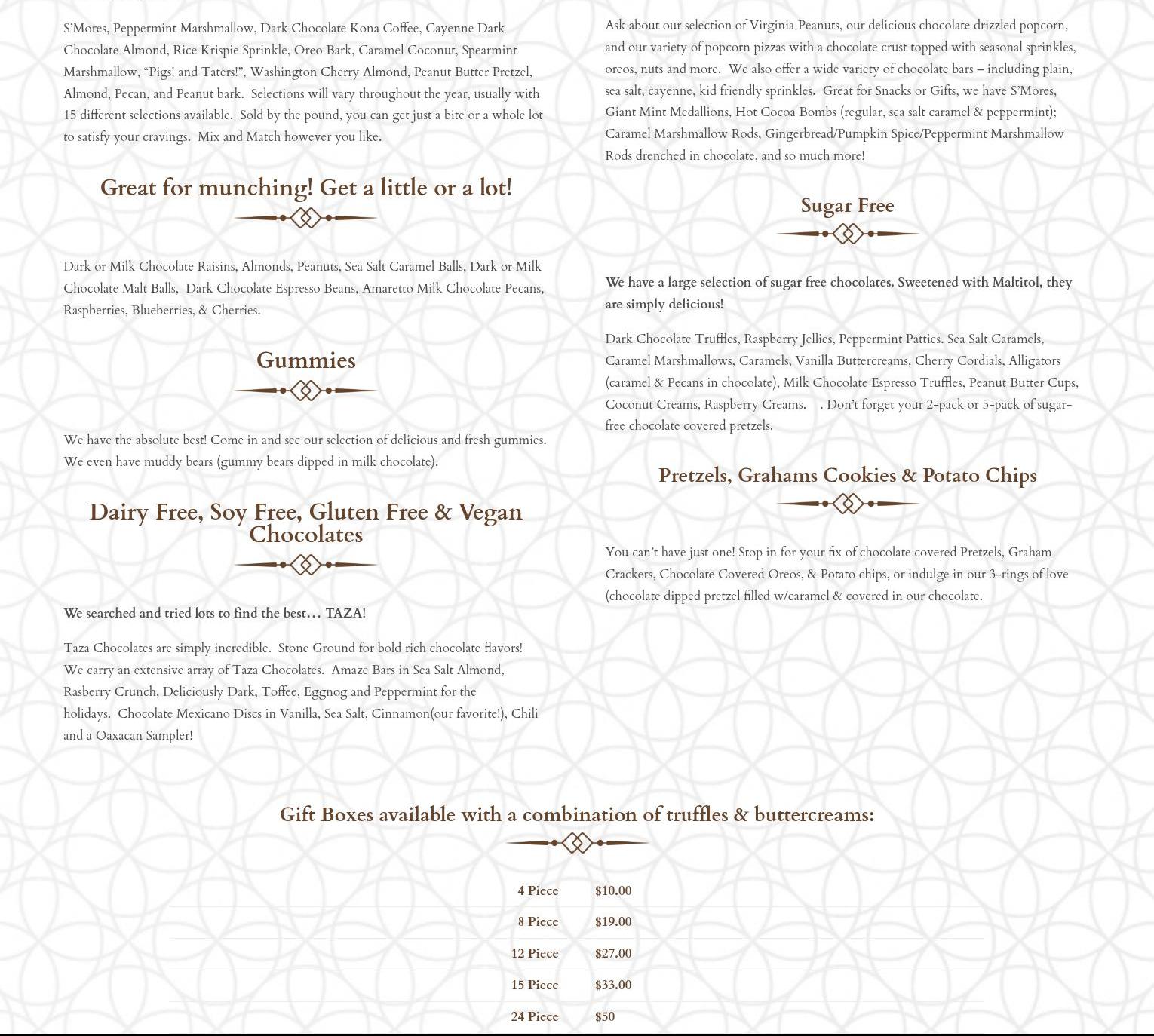 S'Mores, Peppermint Marshmallow, Dark Chocolate Kona Coffee, Cayenne Dark Chocolate Almond, Rice Krispie Sprinkle, Oreo Bark, Caramel Coconut, Spearmint Marshmallow, "Pigs! and Taters!", Washington Cherry Almond, Peanut Butter Pretzel, Almond, Pecan, and Peanut bark. Selections will vary throughout the year, usually with 15 different selections available. Sold by the pound, you can get just a bite or a whole lot to satisfy your cravings. Mix and Match however you like.

Great for munching! Get a little or a lot!

Dark or Milk Chocolate Raisins, Almonds, Peanuts, Sea Salt Caramel Balls, Dark or Milk Chocolate Malt Balls, Dark Chocolate Espresso Beans, Amaretto Milk Chocolate Pecans, Raspberries, Blueberries, & Cherries.

Gummies

We have the absolute best! Come in and see our selection of delicious and fresh gummies. We even have muddy bears (gummy bears dipped in milk chocolate).

Dairy Free, Soy Free, Gluten Free & Vegan Chocolates

We searched and tried lots to find the best… TAZA!

Taza Chocolates are simply incredible. Stone Ground for bold rich chocolate flavors! We carry an extensive array of Taza Chocolates. Amaze Bars in Sea Salt Almond, Rasberry Crunch, Deliciously Dark, Toffee, Eggnog and Peppermint for the holidays. Chocolate Mexicano Discs in Vanilla, Sea Salt, Cinnamon(our favorite!), Chili and a Oaxacan Sampler!

Ask about our selection of Virginia Peanuts, our delicious chocolate drizzled popcorn, and our variety of popcorn pizzas with a chocolate crust topped with seasonal sprinkles, oreos, nuts and more. We also offer a wide variety of chocolate bars – including plain, sea salt, cayenne, kid friendly sprinkles. Great for Snacks or Gifts, we have S'Mores, Giant Mint Medallions, Hot Cocoa Bombs (regular, sea salt caramel & peppermint); Caramel Marshmallow Rods, Gingerbread/Pumpkin Spice/Peppermint Marshmallow Rods drenched in chocolate, and so much more!

Sugar Free

We have a large selection of sugar free chocolates. Sweetened with Maltitol, they are simply delicious!

Dark Chocolate Truffles, Raspberry Jellies, Peppermint Patties. Sea Salt Caramels, Caramel Marshmallows, Caramels, Vanilla Buttercreams, Cherry Cordials, Alligators (caramel & Pecans in chocolate), Milk Chocolate Espresso Truffles, Peanut Butter Cups, Coconut Creams, Raspberry Creams. . Don't forget your 2-pack or 5-pack of sugar-free chocolate covered pretzels.

Pretzels, Grahams Cookies & Potato Chips

You can't have just one! Stop in for your fix of chocolate covered Pretzels, Graham Crackers, Chocolate Covered Oreos, & Potato chips, or indulge in our 3-rings of love (chocolate dipped pretzel filled w/caramel & covered in our chocolate.

Gift Boxes available with a combination of truffles & buttercreams:

| 4 Piece | $10.00 |
|---|---|
| 8 Piece | $19.00 |
| 12 Piece | $27.00 |
| 15 Piece | $33.00 |
| 24 Piece | $50 |